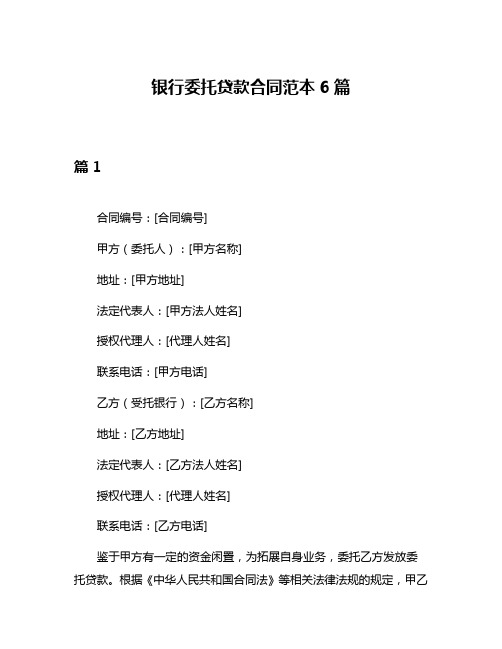 银行委托贷款合同范本 6 篇

篇 1

合同编号：[合同编号]

甲方（委托人）：[甲方名称]

地址：[甲方地址]

法定代表人：[甲方法人姓名]

授权代理人：[代理人姓名]

联系电话：[甲方电话]

乙方（受托银行）：[乙方名称]

地址：[乙方地址]

法定代表人：[乙方法人姓名]

授权代理人：[代理人姓名]

联系电话：[乙方电话]

鉴于甲方有一定的资金闲置，为拓展自身业务，委托乙方发放委托贷款。根据《中华人民共和国合同法》等相关法律法规的规定，甲乙